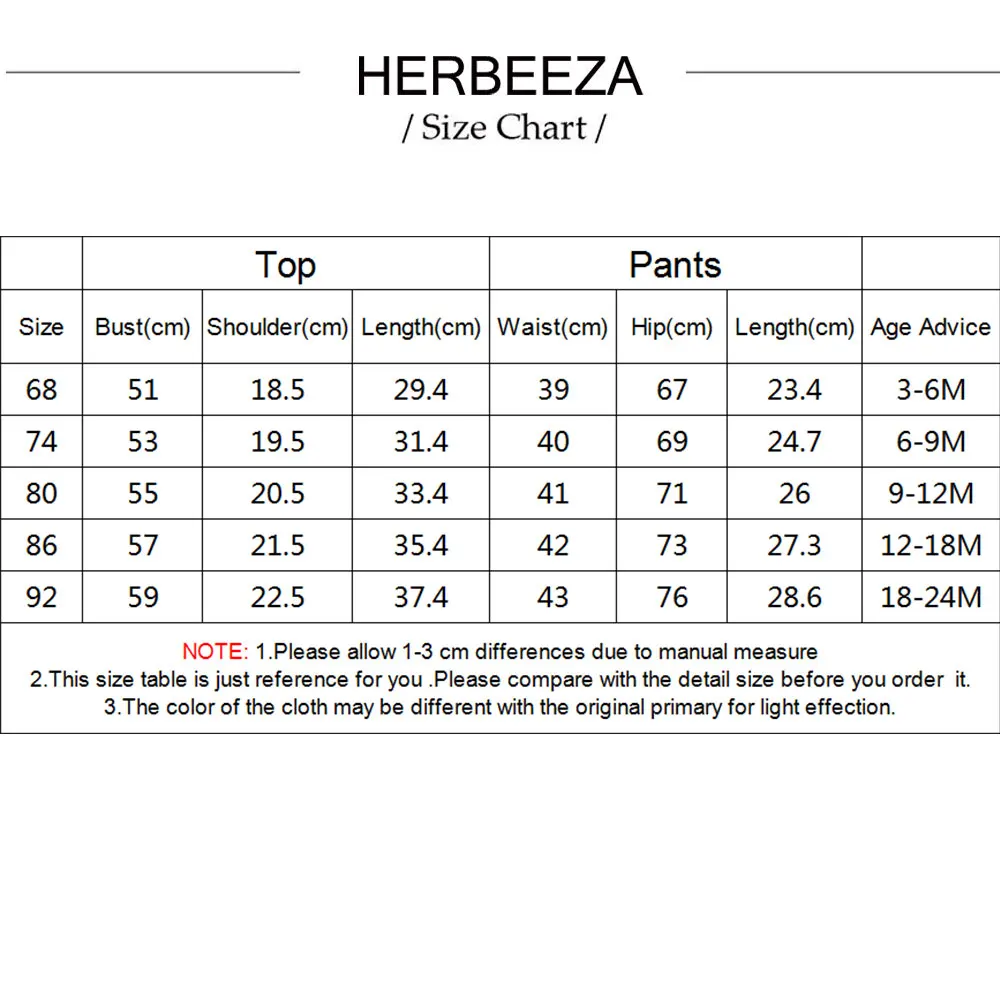 HERBEEZA
/ Size Chart /

| | Top | | | Pants | | | |
|---|---|---|---|---|---|---|---|
| Size | Bust(cm) | Shoulder(cm) | Length(cm) | Waist(cm) | Hip(cm) | Length(cm) | Age Advice |
| 68 | 51 | 18.5 | 29.4 | 39 | 67 | 23.4 | 3-6M |
| 74 | 53 | 19.5 | 31.4 | 40 | 69 | 24.7 | 6-9M |
| 80 | 55 | 20.5 | 33.4 | 41 | 71 | 26 | 9-12M |
| 86 | 57 | 21.5 | 35.4 | 42 | 73 | 27.3 | 12-18M |
| 92 | 59 | 22.5 | 37.4 | 43 | 76 | 28.6 | 18-24M |

NOTE: 1.Please allow 1-3 cm differences due to manual measure
2.This size table is just reference for you .Please compare with the detail size before you order it.
3.The color of the cloth may be different with the original primary for light effection.